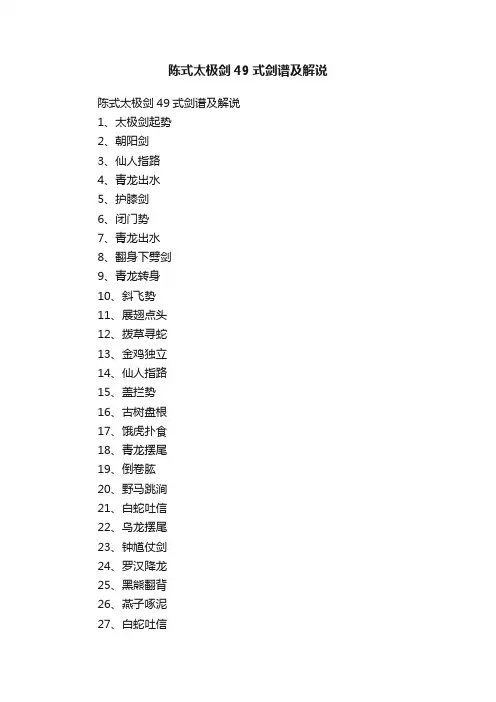 陈式太极剑 49 式剑谱及解说

陈式太极剑 49 式剑谱及解说
1、太极剑起势
2、朝阳剑
3、仙人指路
4、青龙出水
5、护膝剑
6、闭门势
7、青龙出水
8、翻身下劈剑
9、青龙转身
10、斜飞势
11、展翅点头
12、拨草寻蛇
13、金鸡独立
14、仙人指路
15、盖拦势
16、古树盘根
17、饿虎扑食
18、青龙摆尾
19、倒卷肱
20、野马跳涧
21、白蛇吐信
22、乌龙摆尾
23、钟馗仗剑
24、罗汉降龙
25、黑熊翻背
26、燕子啄泥
27、白蛇吐信